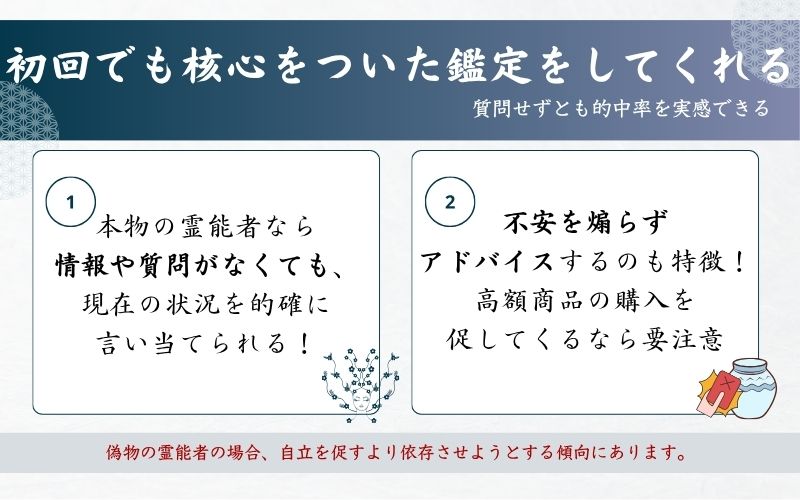 初回でも核心をついた鑑定をしてくれる

質問せずとも的中率を実感できる

1

本物の霊能者なら
情報や質問がなくても、
現在の状況を的確に
言い当てられる！

2

不安を煽らず
アドバイスするのも特徴！
高額商品の購入を
促してくるなら要注意

偽物の霊能者の場合、自立を促すより依存させようとする傾向にあります。